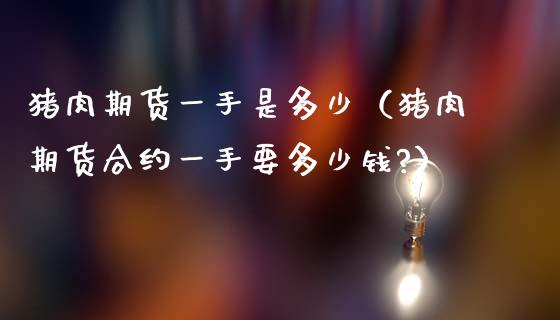 猪肉期货一手是多少（猪肉期货合约一手要多少钱?）